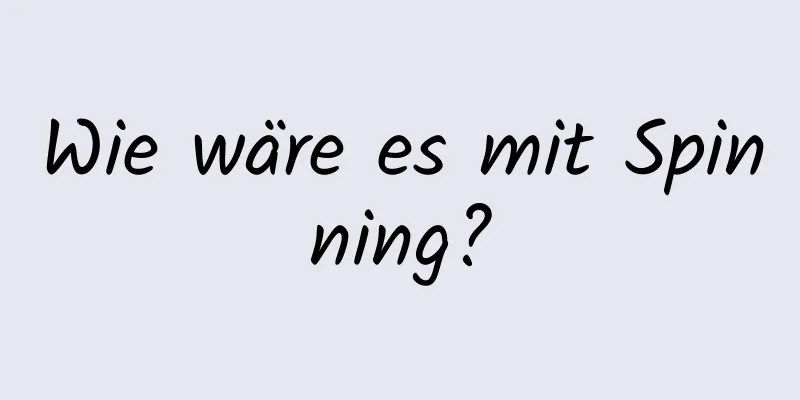 Wie wäre es mit Spinning?